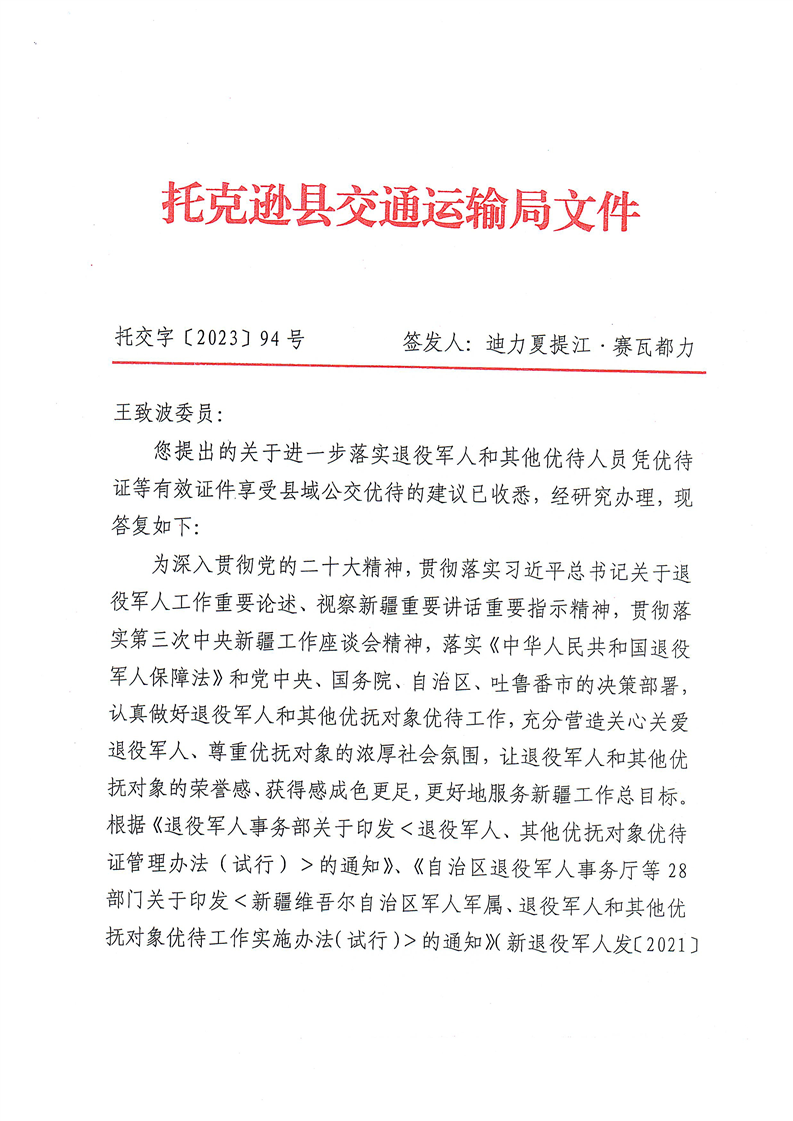 托克逊县交通运输局文件

托交字〔2023〕94号　　签发人：迪力夏提江·赛瓦都力

王致波委员：

您提出的关于进一步落实退役军人和其他优待人员凭优待证等有效证件享受县域公交优待的建议已收悉，经研究办理，现答复如下：

为深入贯彻党的二十大精神，贯彻落实习近平总书记关于退役军人工作重要论述、视察新疆重要讲话重要指示精神，贯彻落实第三次中央新疆工作座谈会精神，落实《中华人民共和国退役军人保障法》和党中央、国务院、自治区、吐鲁番市的决策部署，认真做好退役军人和其他优抚对象优待工作，充分营造关心关爱退役军人、尊重优抚对象的浓厚社会氛围，让退役军人和其他优抚对象的荣誉感、获得感成色更足，更好地服务新疆工作总目标。根据《退役军人事务部关于印发＜退役军人、其他优抚对象优待证管理办法（试行）＞的通知》、《自治区退役军人事务厅等28部门关于印发＜新疆维吾尔自治区军人军属、退役军人和其他优抚对象优待工作实施办法（试行）＞的通知》（新退役军人发〔2021〕